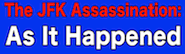 The JFK Assassination:
As It Happened